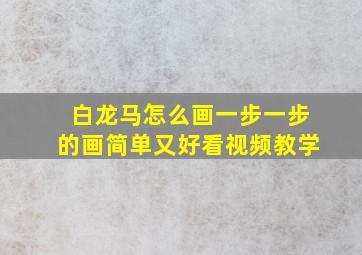 白龙马怎么画一步一步的画简单又好看视频教学